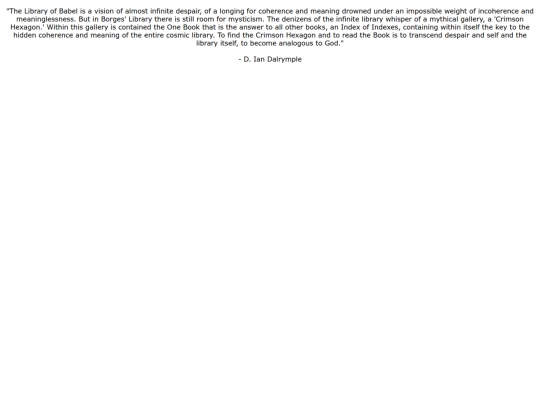 "The Library of Babel is a vision of almost infinite despair, of a longing for coherence and meaning drowned under an impossible weight of incoherence and meaninglessness. But in Borges' Library there is still room for mysticism. The denizens of the infinite library whisper of a mythical gallery, a 'Crimson Hexagon.' Within this gallery is contained the One Book that is the answer to all other books, an Index of Indexes, containing within itself the key to the hidden coherence and meaning of the entire cosmic library. To find the Crimson Hexagon and to read the Book is to transcend despair and self and the library itself, to become analogous to God."

- D. Ian Dalrymple